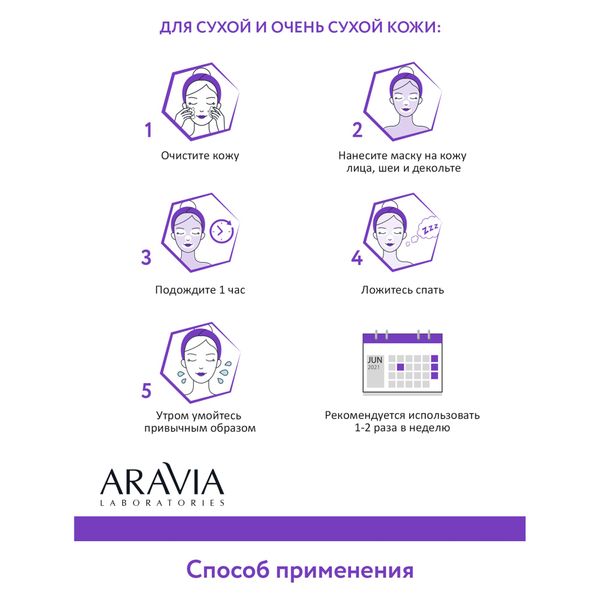 ДЛЯ СУХОЙ И ОЧЕНЬ СУХОЙ КОЖИ:

1
Очистите кожу

2
Нанесите маску на кожу лица, шеи и декольте

3
Подождите 1 час

4
zzz
Ложитесь спать

5
Утром умойтесь привычным образом

JUN
2021
Рекомендуется использовать 1-2 раза в неделю

ARAVIA
LABORATORIES

Способ применения